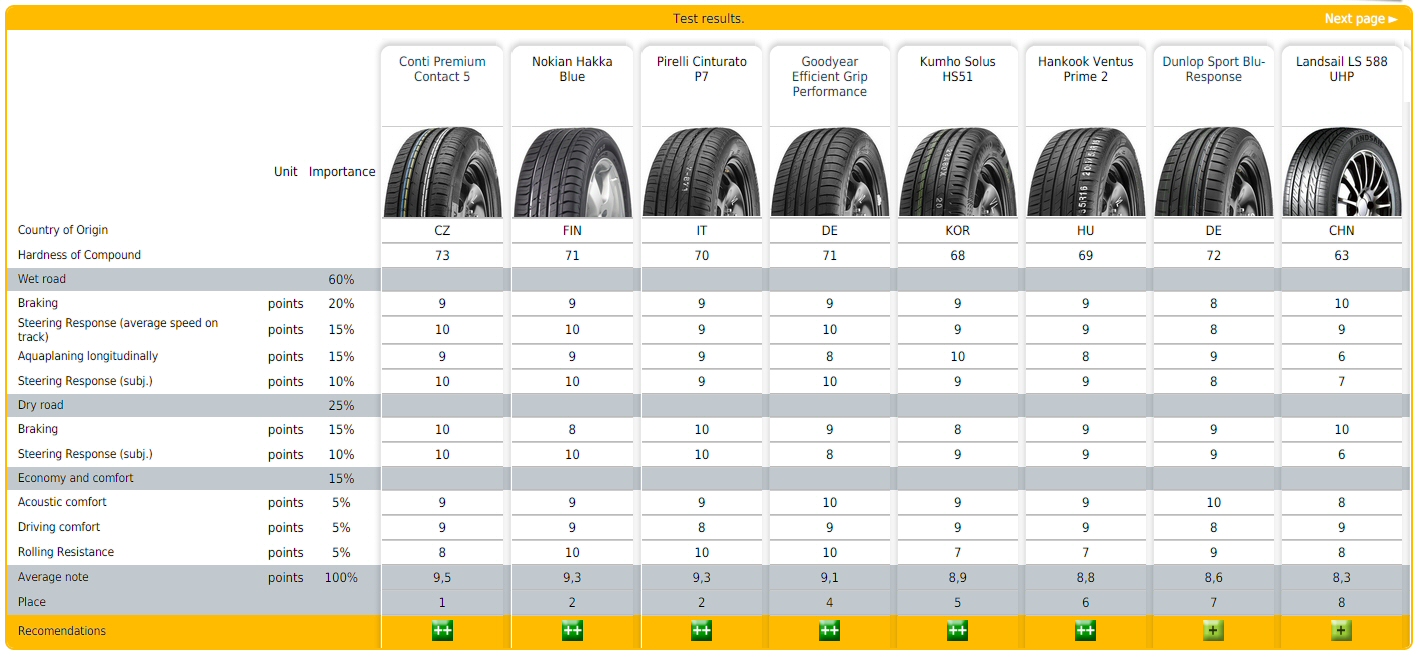 Test results.

Next page ►

| | Unit | Importance | Conti Premium Contact 5 | Nokian Hakka Blue | Pirelli Cinturato P7 | Goodyear Efficient Grip Performance | Kumho Solus HS51 | Hankook Ventus Prime 2 | Dunlop Sport Blu-Response | Landsail LS 588 UHP |
|---|---|---|---|---|---|---|---|---|---|---|
| Country of Origin | | | CZ | FIN | IT | DE | KOR | HU | DE | CHN |
| Hardness of Compound | | | 73 | 71 | 70 | 71 | 68 | 69 | 72 | 63 |
| Wet road | | 60% | | | | | | | | |
| Braking | points | 20% | 9 | 9 | 9 | 9 | 9 | 9 | 8 | 10 |
| Steering Response (average speed on track) | points | 15% | 10 | 10 | 9 | 10 | 9 | 9 | 8 | 9 |
| Aquaplaning longitudinally | points | 15% | 9 | 9 | 9 | 8 | 10 | 8 | 9 | 6 |
| Steering Response (subj.) | points | 10% | 10 | 10 | 9 | 10 | 9 | 9 | 8 | 7 |
| Dry road | | 25% | | | | | | | | |
| Braking | points | 15% | 10 | 8 | 10 | 9 | 8 | 9 | 9 | 10 |
| Steering Response (subj.) | points | 10% | 10 | 10 | 10 | 8 | 9 | 9 | 9 | 6 |
| Economy and comfort | | 15% | | | | | | | | |
| Acoustic comfort | points | 5% | 9 | 9 | 9 | 10 | 9 | 9 | 10 | 8 |
| Driving comfort | points | 5% | 9 | 9 | 8 | 9 | 9 | 9 | 8 | 9 |
| Rolling Resistance | points | 5% | 8 | 10 | 10 | 10 | 7 | 7 | 9 | 8 |
| Average note | points | 100% | 9,5 | 9,3 | 9,3 | 9,1 | 8,9 | 8,8 | 8,6 | 8,3 |
| Place | | | 1 | 2 | 2 | 4 | 5 | 6 | 7 | 8 |
| Recomendations | | | ++ | ++ | ++ | ++ | ++ | ++ | + | + |